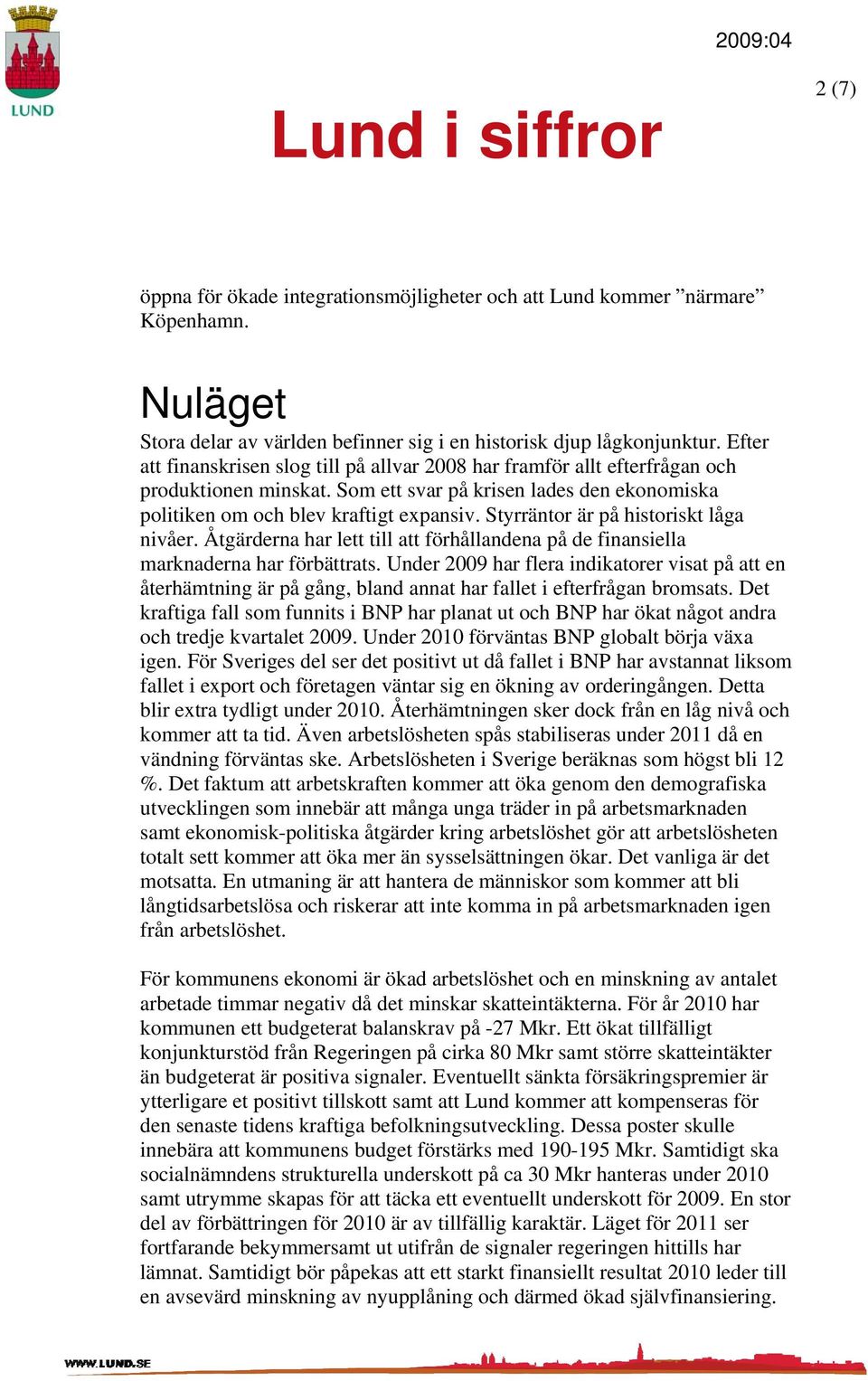 LUND

2009:04

2 (7)

Lund i siffror

öppna för ökade integrationsmöjligheter och att Lund kommer ”närmare” Köpenhamn.

Nuläget

Stora delar av världen befinner sig i en historisk djup lågkonjunktur. Efter att finanskrisen slog till på allvar 2008 har framför allt efterfrågan och produktionen minskat. Som ett svar på krisen lades den ekonomiska politiken om och blev kraftigt expansiv. Styrräntor är på historiskt låga nivåer. Åtgärderna har lett till att förhållandena på de finansiella marknaderna har förbättrats. Under 2009 har flera indikatorer visat på att en återhämtning är på gång, bland annat har fallet i efterfrågan bromsats. Det kraftiga fall som funnits i BNP har planat ut och BNP har ökat något andra och tredje kvartalet 2009. Under 2010 förväntas BNP globalt börja växa igen. För Sveriges del ser det positivt ut då fallet i BNP har avstannat liksom fallet i export och företagen väntar sig en ökning av orderingången. Detta blir extra tydligt under 2010. Återhämtningen sker dock från en låg nivå och kommer att ta tid. Även arbetslösheten spås stabiliseras under 2011 då en vändning förväntas ske. Arbetslösheten i Sverige beräknas som högst bli 12 %. Det faktum att arbetskraften kommer att öka genom den demografiska utvecklingen som innebär att många unga träder in på arbetsmarknaden samt ekonomisk-politiska åtgärder kring arbetslöshet gör att arbetslösheten totalt sett kommer att öka mer än sysselsättningen ökar. Det vanliga är det motsatta. En utmaning är att hantera de människor som kommer att bli långtidsarbetslösa och riskerar att inte komma in på arbetsmarknaden igen från arbetslöshet.

För kommunens ekonomi är ökad arbetslöshet och en minskning av antalet arbetade timmar negativ då det minskar skatteintäkterna. För år 2010 har kommunen ett budgeterat balanskrav på -27 Mkr. Ett ökat tillfälligt konjunkturstöd från Regeringen på cirka 80 Mkr samt större skatteintäkter än budgeterat är positiva signaler. Eventuellt sänkta försäkringspremier är ytterligare et positivt tillskott samt att Lund kommer att kompenseras för den senaste tidens kraftiga befolkningsutveckling. Dessa poster skulle innebära att kommunens budget förstärks med 190-195 Mkr. Samtidigt ska socialnämndens strukturella underskott på ca 30 Mkr hanteras under 2010 samt utrymme skapas för att täcka ett eventuellt underskott för 2009. En stor del av förbättringen för 2010 är av tillfällig karaktär. Läget för 2011 ser fortfarande bekymmersamt ut utifrån de signaler regeringen hittills har lämnat. Samtidigt bör påpekas att ett starkt finansiellt resultat 2010 leder till en avsevärd minskning av nyupplåning och därmed ökad självfinansiering.

WWW.LUND.SE